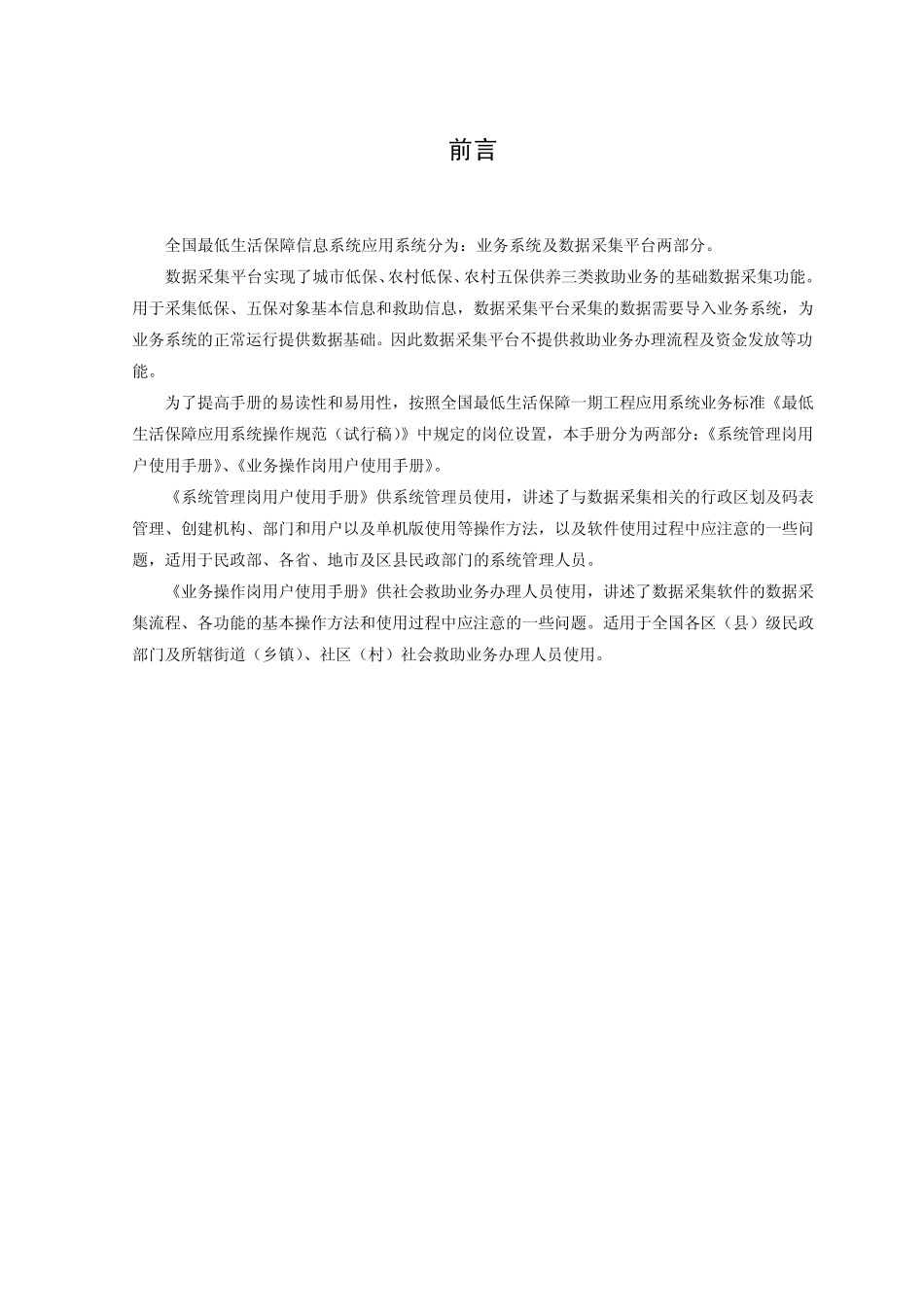 前言

全国最低生活保障信息系统应用系统分为：业务系统及数据采集平台两部分。

数据采集平台实现了城市低保、农村低保、农村五保供养三类救助业务的基础数据采集功能。用于采集低保、五保对象基本信息和救助信息，数据采集平台采集的数据需要导入业务系统，为业务系统的正常运行提供数据基础。因此数据采集平台不提供救助业务办理流程及资金发放等功能。

为了提高手册的易读性和易用性，按照全国最低生活保障一期工程应用系统业务标准《最低生活保障应用系统操作规范（试行稿）》中规定的岗位设置，本手册分为两部分：《系统管理岗用户使用手册》、《业务操作岗用户使用手册》。

《系统管理岗用户使用手册》供系统管理员使用，讲述了与数据采集相关的行政区划及码表管理、创建机构、部门和用户以及单机版使用等操作方法，以及软件使用过程中应注意的一些问题，适用于民政部、各省、地市及区县民政部门的系统管理人员。

《业务操作岗用户使用手册》供社会救助业务办理人员使用，讲述了数据采集软件的数据采集流程、各功能的基本操作方法和使用过程中应注意的一些问题。适用于全国各区（县）级民政部门及所辖街道（乡镇）、社区（村）社会救助业务办理人员使用。